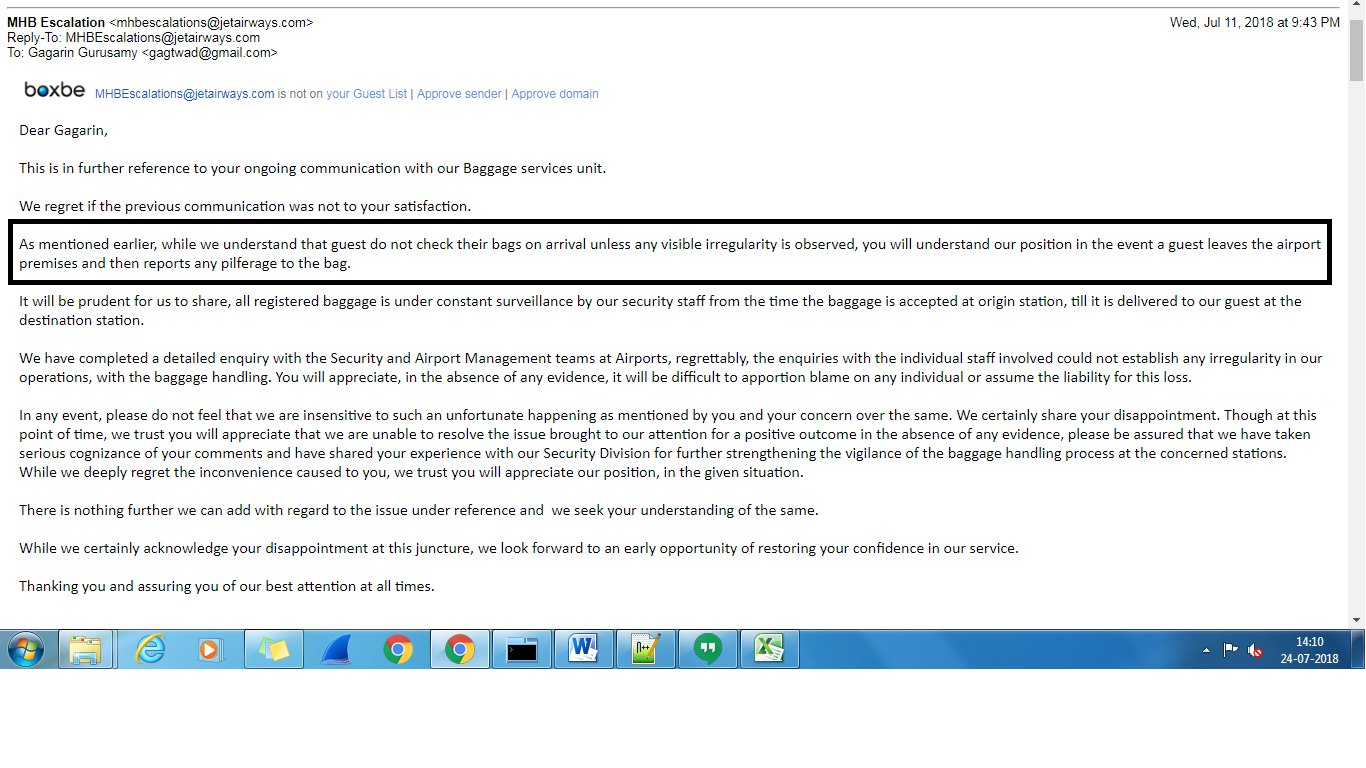 MHB Escalation <mhbescalations@jetairways.com>
Reply-To: MHBEscalations@jetairways.com
To: Gagarin Gurusamy <gagtwad@gmail.com>

Wed, Jul 11, 2018 at 9:43 PM

boxbe MHBEscalations@jetairways.com is not on your Guest List | Approve sender | Approve domain

Dear Gagarin,

This is in further reference to your ongoing communication with our Baggage services unit.

We regret if the previous communication was not to your satisfaction.

As mentioned earlier, while we understand that guest do not check their bags on arrival unless any visible irregularity is observed, you will understand our position in the event a guest leaves the airport premises and then reports any pilferage to the bag.

It will be prudent for us to share, all registered baggage is under constant surveillance by our security staff from the time the baggage is accepted at origin station, till it is delivered to our guest at the destination station.

We have completed a detailed enquiry with the Security and Airport Management teams at Airports, regrettably, the enquiries with the individual staff involved could not establish any irregularity in our operations, with the baggage handling. You will appreciate, in the absence of any evidence, it will be difficult to apportion blame on any individual or assume the liability for this loss.

In any event, please do not feel that we are insensitive to such an unfortunate happening as mentioned by you and your concern over the same. We certainly share your disappointment. Though at this point of time, we trust you will appreciate that we are unable to resolve the issue brought to our attention for a positive outcome in the absence of any evidence, please be assured that we have taken serious cognizance of your comments and have shared your experience with our Security Division for further strengthening the vigilance of the baggage handling process at the concerned stations. While we deeply regret the inconvenience caused to you, we trust you will appreciate our position, in the given situation.

There is nothing further we can add with regard to the issue under reference and we seek your understanding of the same.

While we certainly acknowledge your disappointment at this juncture, we look forward to an early opportunity of restoring your confidence in our service.

Thanking you and assuring you of our best attention at all times.

14:10
24-07-2018